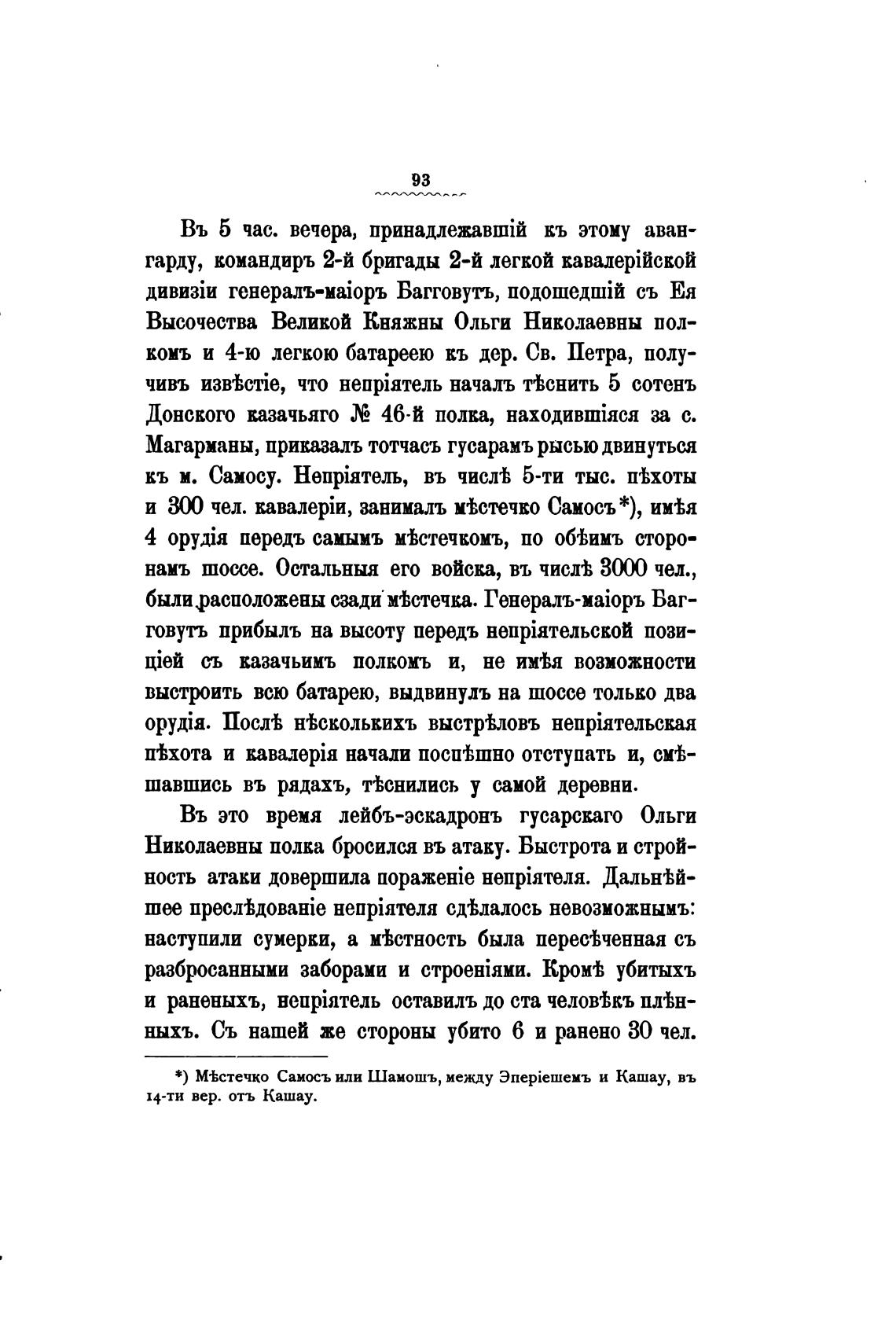 93

Въ 5 час. вечера, принадлежавшій къ этому авангарду, командиръ 2-й бригады 2-й легкой кавалерійской дивизіи генералъ-маіоръ Багговутъ, подошедшій съ Ея Высочества Великой Княжны Ольги Николаевны полкомъ и 4-ю легкою батареею къ дер. Св. Петра, получивъ извѣстіе, что непріятель началъ тѣснить 5 сотенъ Донского казачьяго № 46-й полка, находившіяся за с. Магарманы, приказалъ тотчасъ гусарамъ рысью двинуться къ м. Самосу. Непріятель, въ числѣ 5-ти тыс. пѣхоты и 300 чел. кавалеріи, занималъ мѣстечко Самосъ*), имѣя 4 орудія передъ самымъ мѣстечкомъ, по обѣимъ сторонамъ шоссе. Остальныя его войска, въ числѣ 3000 чел., были расположены сзади мѣстечка. Генералъ-маіоръ Багговутъ прибылъ на высоту передъ непріятельской позиціей съ казачьимъ полкомъ и, не имѣя возможности выстроить всю батарею, выдвинулъ на шоссе только два орудія. Послѣ нѣсколькихъ выстрѣловъ непріятельская пѣхота и кавалерія начали поспѣшно отступать и, смѣшавшись въ рядахъ, тѣснились у самой деревни.

Въ это время лейбъ-эскадронъ гусарскаго Ольги Николаевны полка бросился въ атаку. Быстрота и стройность атаки довершила пораженіе непріятеля. Дальнѣйшее преслѣдованіе непріятеля сдѣлалось невозможнымъ: наступили сумерки, а мѣстность была пересѣченная съ разбросанными заборами и строеніями. Кромѣ убитыхъ и раненыхъ, непріятель оставилъ до ста человѣкъ плѣнныхъ. Съ нашей же стороны убито 6 и ранено 30 чел.

*) Мѣстечко Самосъ или Шамошъ, между Эперіешемъ и Кашау, въ 14-ти вер. отъ Кашау.